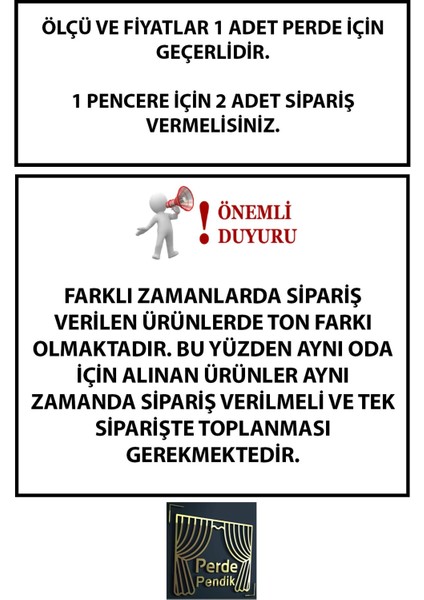 ÖLÇÜ VE FİYATLAR 1 ADET PERDE İÇİN GEÇERLİDİR.

1 PENCERE İÇİN 2 ADET SİPARİŞ VERMELİSİNİZ.

! ÖNEMLİ DUYURU

FARKLI ZAMANLARDA SİPARİŞ VERİLEN ÜRÜNLERDE TON FARKI OLMAKTADIR. BU YÜZDEN AYNI ODA İÇİN ALINAN ÜRÜNLER AYNI ZAMANDA SİPARİŞ VERİLMELİ VE TEK SİPARİŞTE TOPLANMASI GEREKMEKTEDİR.

Perde
Pendik